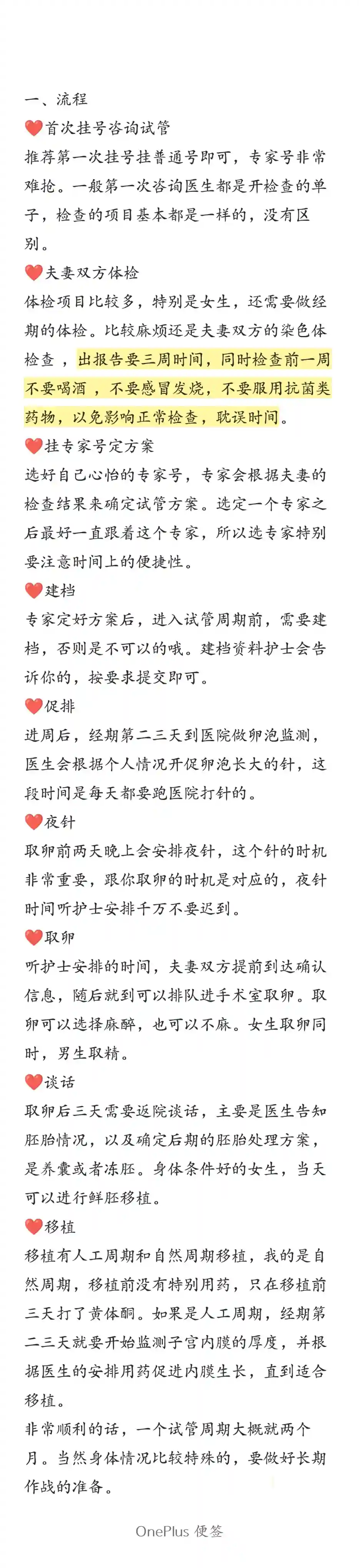 一、流程

❤️首次挂号咨询试管

推荐第一次挂号挂普通号即可，专家号非常难抢。一般第一次咨询医生都是开检查的单子，检查的项目基本都是一样的，没有区别。

❤️夫妻双方体检

体检项目比较多，特别是女生，还需要做经期的体检。比较麻烦还是夫妻双方的染色体检查，出报告要三周时间，同时检查前一周不要喝酒，不要感冒发烧，不要服用抗菌类药物，以免影响正常检查，耽误时间。

❤️挂专家号定方案

选好自己心怡的专家号，专家会根据夫妻的检查结果来确定试管方案。选定一个专家之后最好一直跟着这个专家，所以选专家特别要注意时间上的便捷性。

❤️建档

专家定好方案后，进入试管周期前，需要建档，否则是不可以的哦。建档资料护士会告诉你的，按要求提交即可。

❤️促排

进周后，经期第二三天到医院做卵泡监测，医生会根据个人情况开促卵泡长大的针，这段时间是每天都要跑医院打针的。

❤️夜针

取卵前两天晚上会安排夜针，这个针的时机非常重要，跟你取卵的时机是对应的，夜针时间听护士安排千万不要迟到。

❤️取卵

听护士安排的时间，夫妻双方提前到达确认信息，随后就到可以排队进手术室取卵。取卵可以选择麻醉，也可以不麻。女生取卵同时，男生取精。

❤️谈话

取卵后三天需要返院谈话，主要是医生告知胚胎情况，以及确定后期的胚胎处理方案，是养囊或者冻胚。身体条件好的女生，当天可以进行鲜胚移植。

❤️移植

移植有人工周期和自然周期移植，我的是自然周期，移植前没有特别用药，只在移植前三天打了黄体酮。如果是人工周期，经期第二三天就要开始监测子宫内膜的厚度，并根据医生的安排用药促进内膜生长，直到适合移植。

非常顺利的话，一个试管周期大概就两个月。当然身体情况比较特殊的，要做好长期作战的准备。

OnePlus 便签